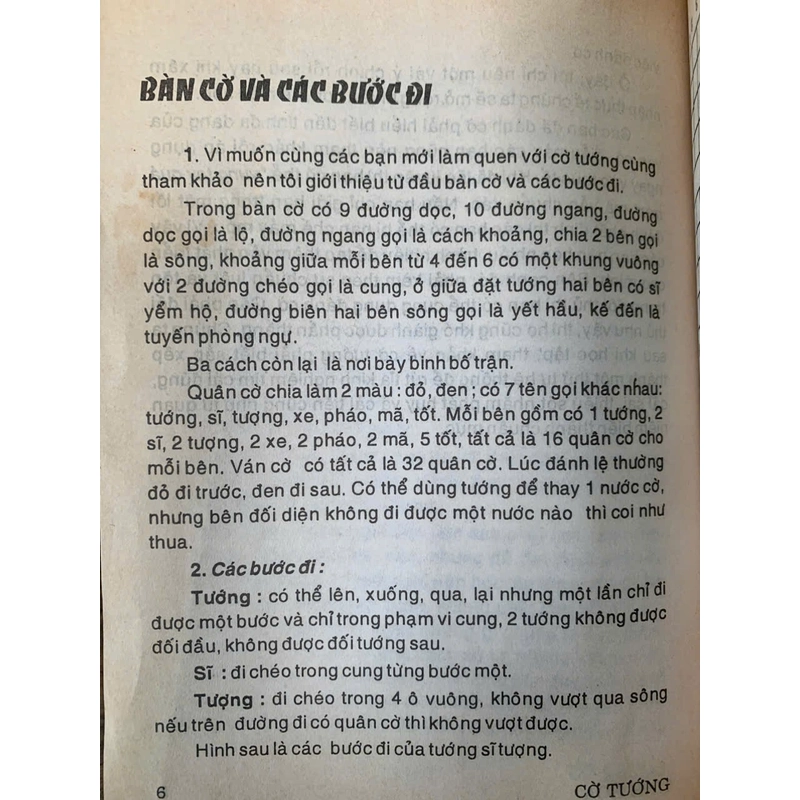 BÀN CỜ VÀ CÁC BƯỚC ĐI

1. Vì muốn cùng các bạn mới làm quen với cờ tướng cùng tham khảo nên tôi giới thiệu từ đầu bàn cờ và các bước đi.

Trong bàn cờ có 9 đường dọc, 10 đường ngang, đường dọc gọi là lộ, đường ngang gọi là cách khoảng, chia 2 bên gọi là sông, khoảng giữa mỗi bên từ 4 đến 6 có một khung vuông với 2 đường chéo gọi là cung, ở giữa đặt tướng hai bên có sĩ yểm hộ, đường biên hai bên sông gọi là yết hầu, kế đến là tuyến phòng ngự.

Ba cách còn lại là nơi bày binh bố trận.

Quân cờ chia làm 2 màu : đỏ, đen ; có 7 tên gọi khác nhau: tướng, sĩ, tượng, xe, pháo, mã, tốt. Mỗi bên gồm có 1 tướng, 2 sĩ, 2 tượng, 2 xe, 2 pháo, 2 mã, 5 tốt, tất cả là 16 quân cờ cho mỗi bên. Ván cờ có tất cả là 32 quân cờ. Lúc đánh lệ thường đỏ đi trước, đen đi sau. Có thể dùng tướng để thay 1 nước cờ, nhưng bên đối diện không đi được một nước nào thì coi như thua.

2. Các bước đi :

Tướng : có thể lên, xuống, qua, lại nhưng một lần chỉ đi được một bước và chỉ trong phạm vi cung, 2 tướng không được đối đầu, không được đối tướng sau.

Sĩ : đi chéo trong cung từng bước một.

Tượng : đi chéo trong 4 ô vuông, không vượt qua sông nếu trên đường đi có quân cờ thì không vượt được.

Hình sau là các bước đi của tướng sĩ tượng.

6 CỜ TƯỚNG